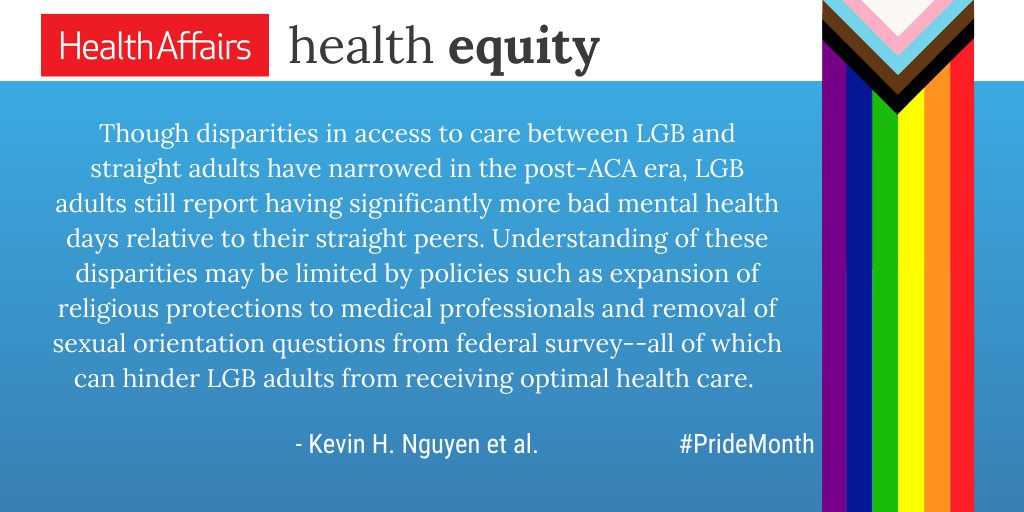 HealthAffairs health equity

Though disparities in access to care between LGB and straight adults have narrowed in the post-ACA era, LGB adults still report having significantly more bad mental health days relative to their straight peers. Understanding of these disparities may be limited by policies such as expansion of religious protections to medical professionals and removal of sexual orientation questions from federal survey--all of which can hinder LGB adults from receiving optimal health care.

- Kevin H. Nguyen et al.

#PrideMonth